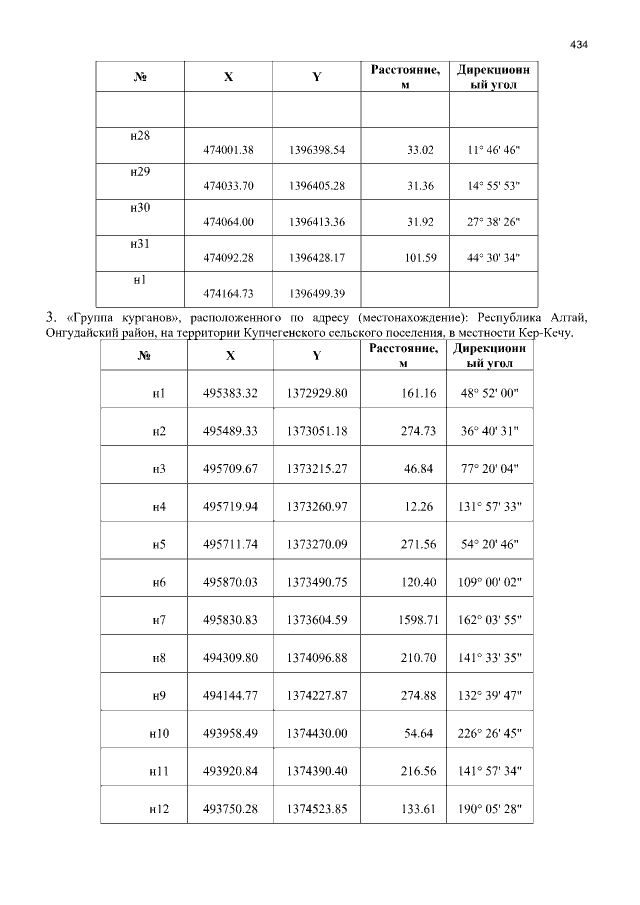 434

| № | X | Y | Расстояние, м | Дирекционный угол |
|---|---|---|---|---|
| | | | | |
| н28 | 474001.38 | 1396398.54 | 33.02 | 11° 46' 46" |
| н29 | 474033.70 | 1396405.28 | 31.36 | 14° 55' 53" |
| н30 | 474064.00 | 1396413.36 | 31.92 | 27° 38' 26" |
| н31 | 474092.28 | 1396428.17 | 101.59 | 44° 30' 34" |
| н1 | 474164.73 | 1396499.39 | | |

3. «Группа курганов», расположенного по адресу (местонахождение): Республика Алтай, Онгудайский район, на территории Купчегенского сельского поселения, в местности Кер-Кечу.

| № | X | Y | Расстояние, м | Дирекционный угол |
|---|---|---|---|---|
| н1 | 495383.32 | 1372929.80 | 161.16 | 48° 52' 00" |
| н2 | 495489.33 | 1373051.18 | 274.73 | 36° 40' 31" |
| н3 | 495709.67 | 1373215.27 | 46.84 | 77° 20' 04" |
| н4 | 495719.94 | 1373260.97 | 12.26 | 131° 57' 33" |
| н5 | 495711.74 | 1373270.09 | 271.56 | 54° 20' 46" |
| н6 | 495870.03 | 1373490.75 | 120.40 | 109° 00' 02" |
| н7 | 495830.83 | 1373604.59 | 1598.71 | 162° 03' 55" |
| н8 | 494309.80 | 1374096.88 | 210.70 | 141° 33' 35" |
| н9 | 494144.77 | 1374227.87 | 274.88 | 132° 39' 47" |
| н10 | 493958.49 | 1374430.00 | 54.64 | 226° 26' 45" |
| н11 | 493920.84 | 1374390.40 | 216.56 | 141° 57' 34" |
| н12 | 493750.28 | 1374523.85 | 133.61 | 190° 05' 28" |